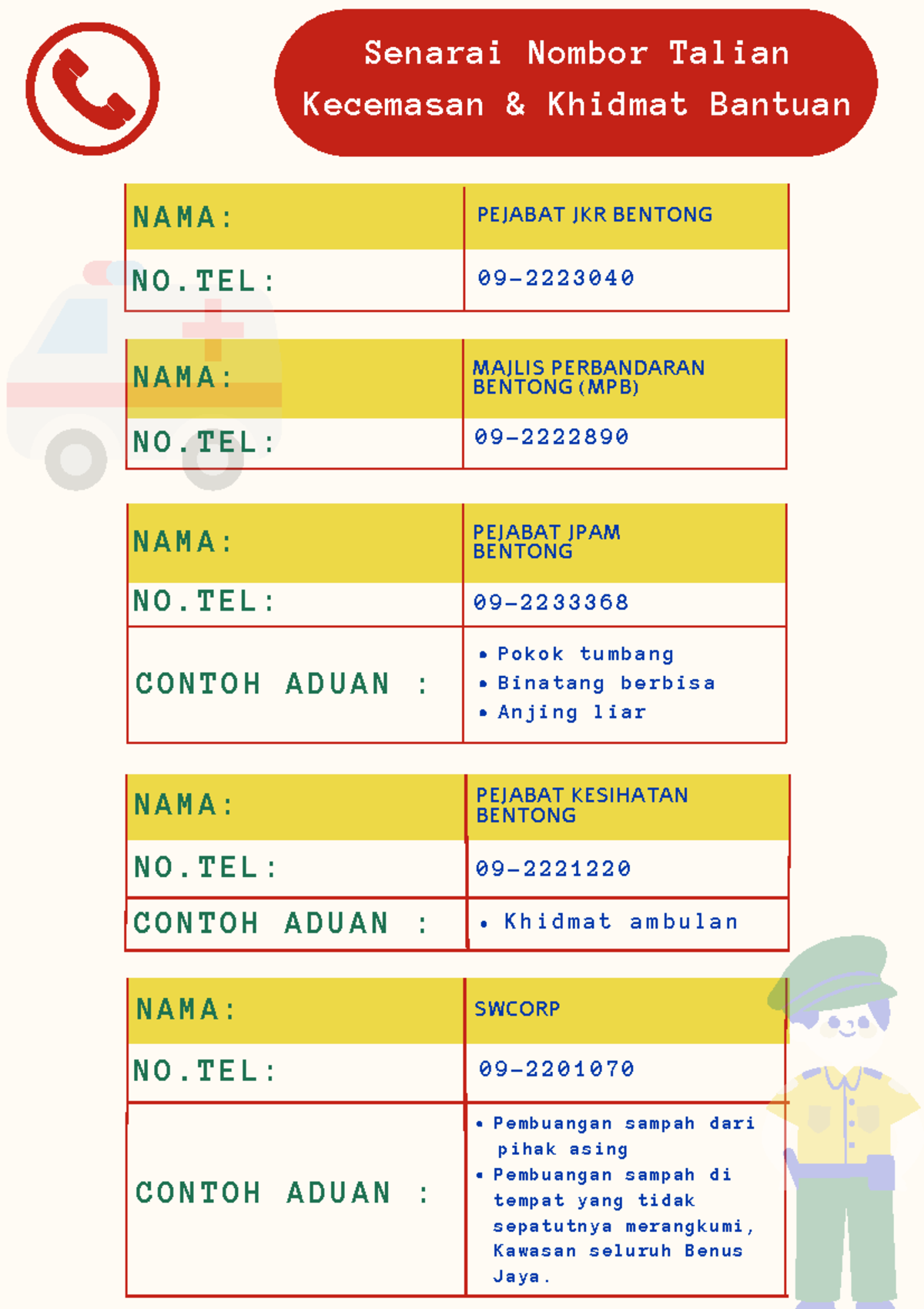 Senarai Nombor Talian Kecemasan & Khidmat Bantuan

| NAMA: | PEJABAT JKR BENTONG |
|---|---|
| NO.TEL: | 09-2223040 |

| NAMA: | MAJLIS PERBANDARAN BENTONG (MPB) |
|---|---|
| NO.TEL: | 09-2222890 |

| NAMA: | PEJABAT JPAM BENTONG |
|---|---|
| NO.TEL: | 09-2233368 |
| CONTOH ADUAN : | • Pokok tumbang • Binatang berbisa • Anjing liar |

| NAMA: | PEJABAT KESIHATAN BENTONG |
|---|---|
| NO.TEL: | 09-2221220 |
| CONTOH ADUAN : | • Khidmat ambulan |

| NAMA: | SWCORP |
|---|---|
| NO.TEL: | 09-2201070 |
| CONTOH ADUAN : | • Pembuangan sampah dari pihak asing • Pembuangan sampah di tempat yang tidak sepatutnya merangkumi, Kawasan seluruh Benus Jaya. |